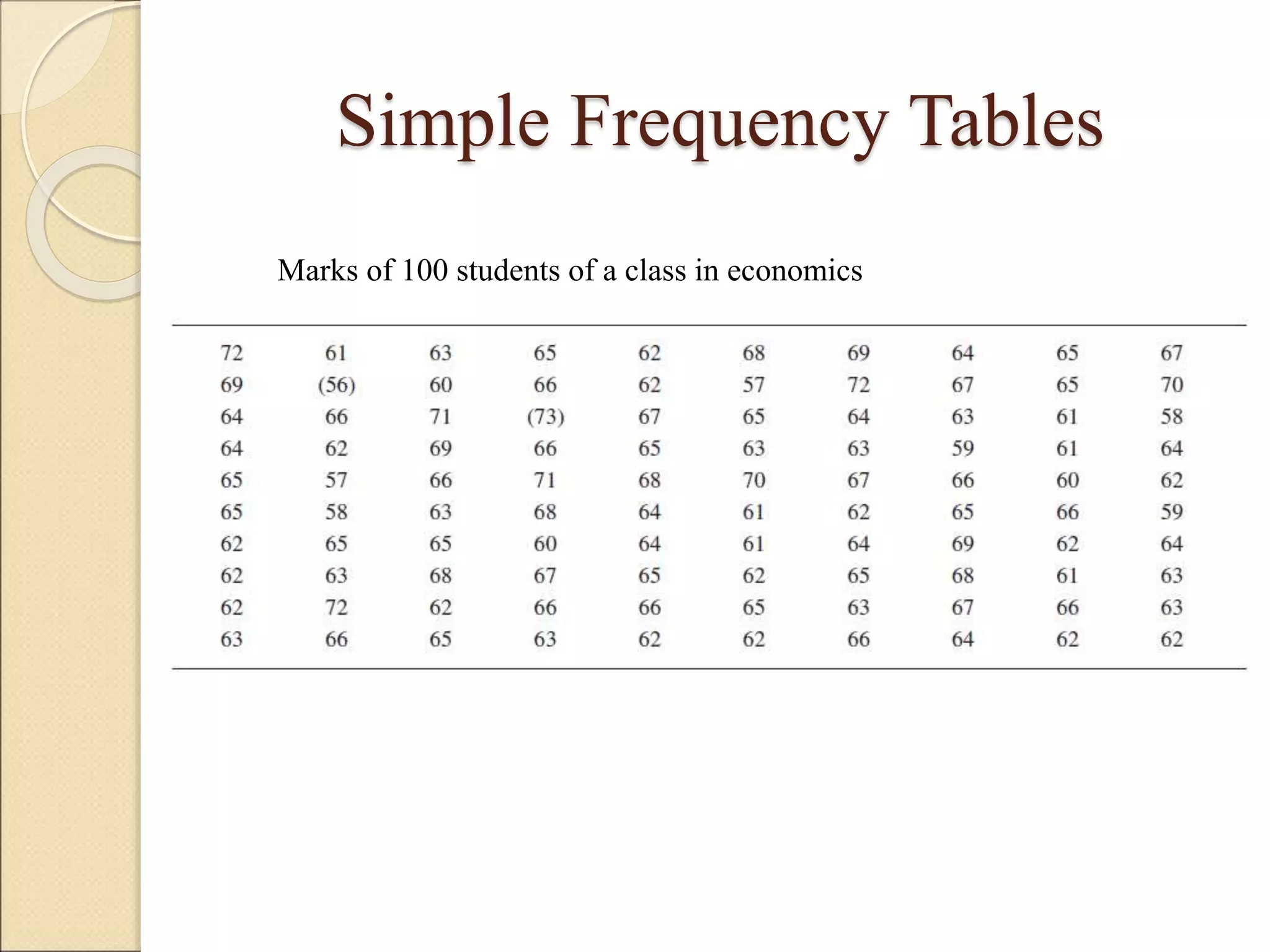 Simple Frequency Tables

Marks of 100 students of a class in economics

| | | | | | | | | | |
|---|---|---|---|---|---|---|---|---|---|
| 72 | 61 | 63 | 65 | 62 | 68 | 69 | 64 | 65 | 67 |
| 69 | (56) | 60 | 66 | 62 | 57 | 72 | 67 | 65 | 70 |
| 64 | 66 | 71 | (73) | 67 | 65 | 64 | 63 | 61 | 58 |
| 64 | 62 | 69 | 66 | 65 | 63 | 63 | 59 | 61 | 64 |
| 65 | 57 | 66 | 71 | 68 | 70 | 67 | 66 | 60 | 62 |
| 65 | 58 | 63 | 68 | 64 | 61 | 62 | 65 | 66 | 59 |
| 62 | 65 | 65 | 60 | 64 | 61 | 64 | 69 | 62 | 64 |
| 62 | 63 | 68 | 67 | 65 | 62 | 65 | 68 | 61 | 63 |
| 62 | 72 | 62 | 66 | 66 | 65 | 63 | 67 | 66 | 63 |
| 63 | 66 | 65 | 63 | 62 | 62 | 66 | 64 | 62 | 62 |